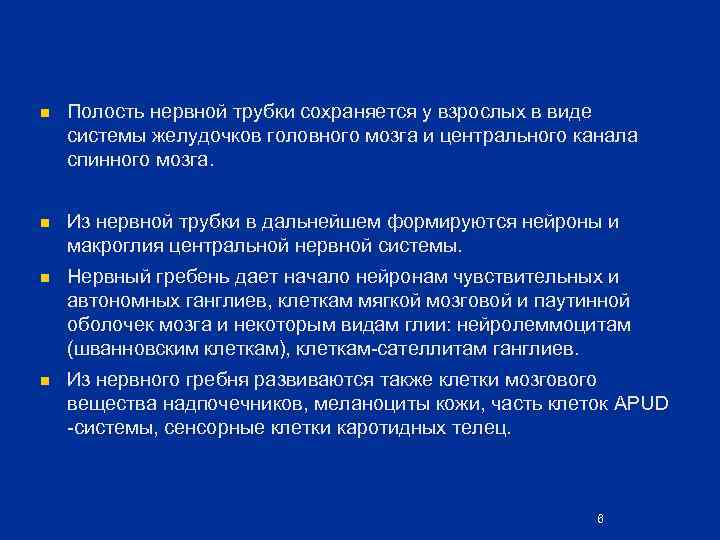 Полость нервной трубки сохраняется у взрослых в виде системы желудочков головного мозга и центрального канала спинного мозга.

Из нервной трубки в дальнейшем формируются нейроны и макроглия центральной нервной системы.

Нервный гребень дает начало нейронам чувствительных и автономных ганглиев, клеткам мягкой мозговой и паутинной оболочек мозга и некоторым видам глии: нейролеммоцитам (шванновским клеткам), клеткам-сателлитам ганглиев.

Из нервного гребня развиваются также клетки мозгового вещества надпочечников, меланоциты кожи, часть клеток APUD -системы, сенсорные клетки каротидных телец.

6